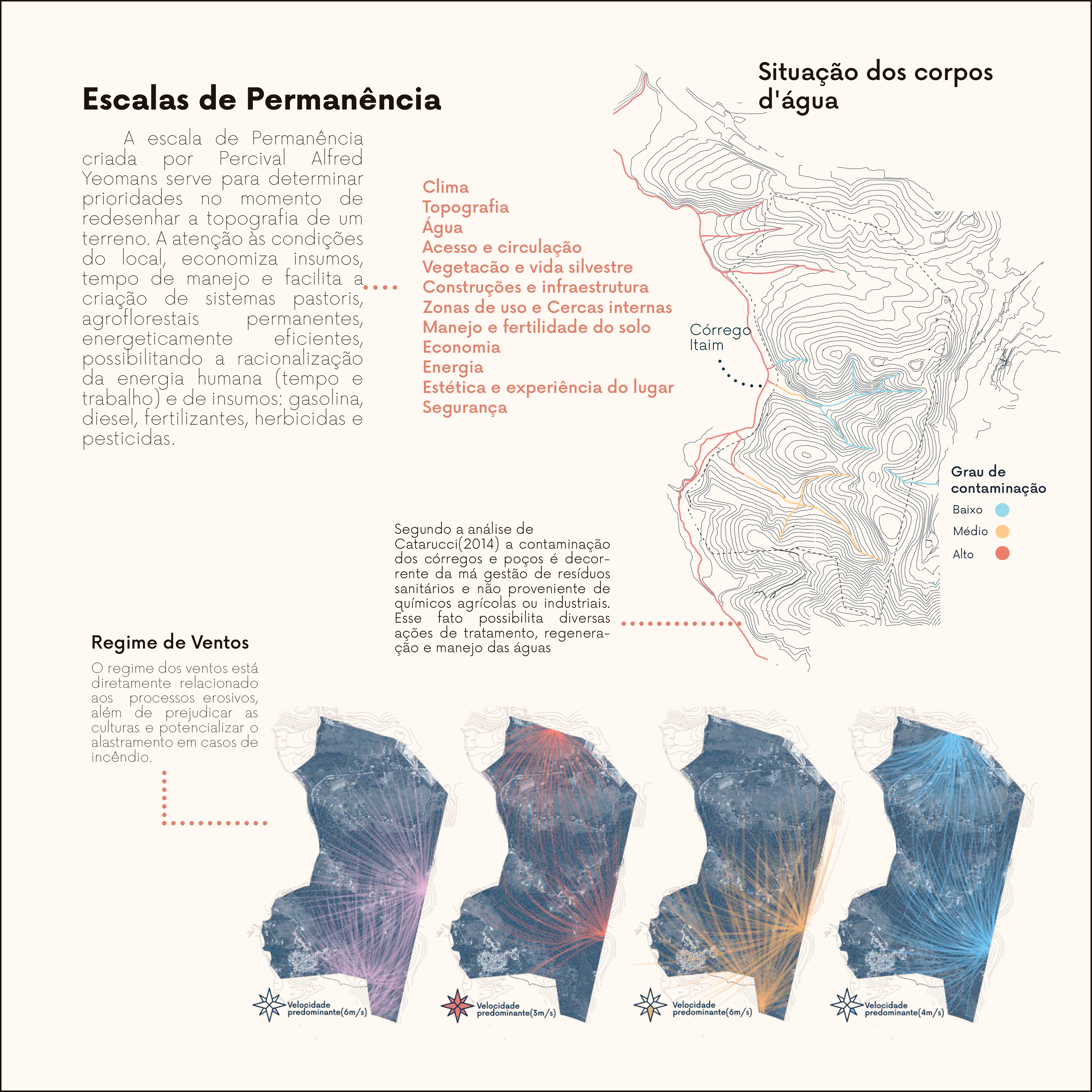 Escalas de Permanência

A escala de Permanência criada por Percival Alfred Yeomans serve para determinar prioridades no momento de redesenhar a topografia de um terreno. A atenção às condições do local, economiza insumos, tempo de manejo e facilita a criação de sistemas pastoris, agroflorestais permanentes, energeticamente eficientes, possibilitando a racionalização da energia humana (tempo e trabalho) e de insumos: gasolina, diesel, fertilizantes, herbicidas e pesticidas.

Clima
Topografia
Água
Acesso e circulação
Vegetacão e vida silvestre
Construções e infraestrutura
Zonas de uso e Cercas internas
Manejo e fertilidade do solo
Economia
Energia
Estética e experiência do lugar
Segurança

Situação dos corpos d'água

Córrego Itaim

Grau de contaminação
Baixo
Médio
Alto

Segundo a análise de Catarucci(2014) a contaminação dos córregos e poços é decorrente da má gestão de resíduos sanitários e não proveniente de químicos agrícolas ou industriais. Esse fato possibilita diversas ações de tratamento, regeneração e manejo das águas

Regime de Ventos

O regime dos ventos está diretamente relacionado aos processos erosivos, além de prejudicar as culturas e potencializar o alastramento em casos de incêndio.

Velocidade predominante(6m/s)

Velocidade predominante(3m/s)

Velocidade predominante(6m/s)

Velocidade predominante(4m/s)